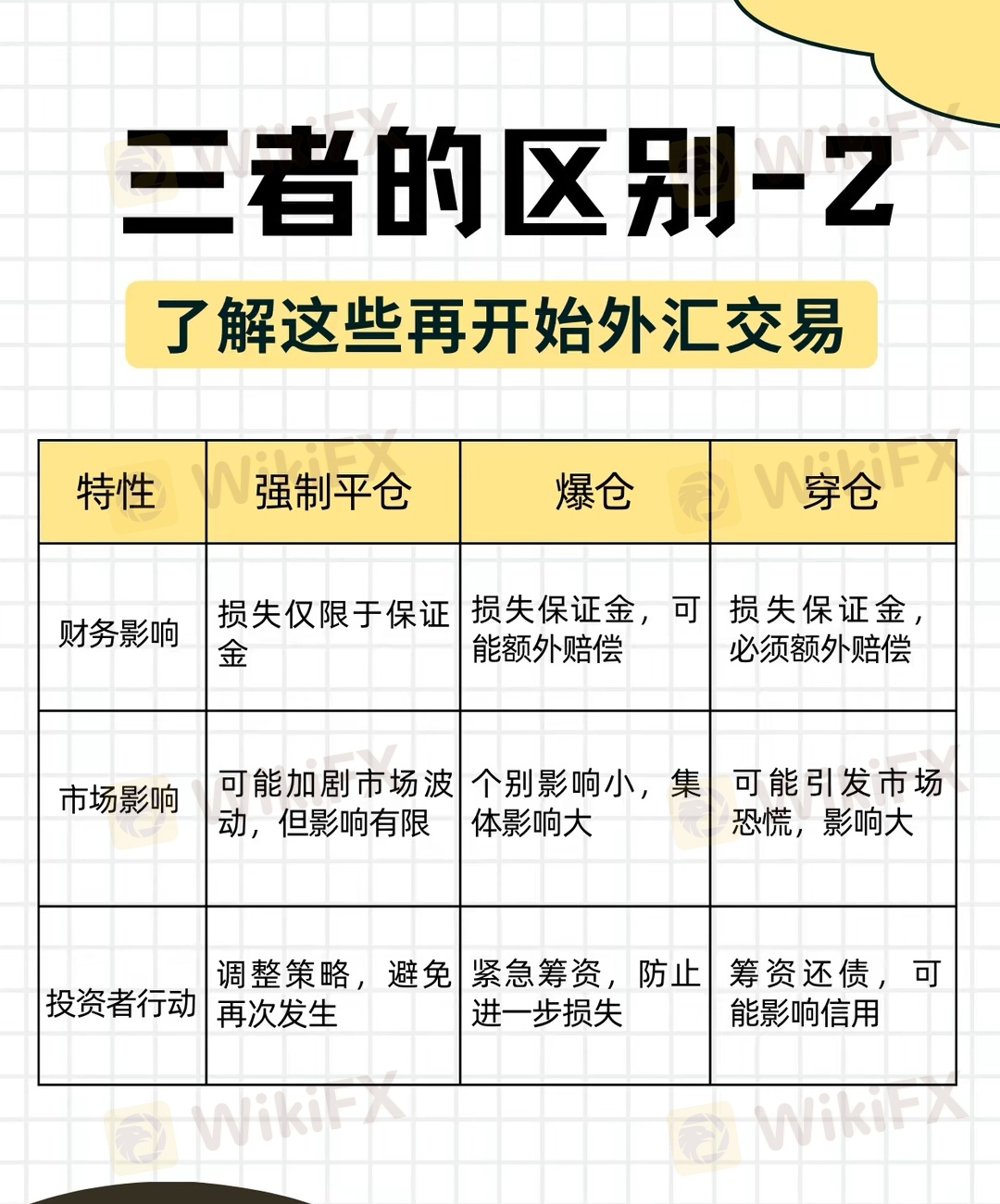 三者的区别-2

了解这些再开始外汇交易

| 特性 | 强制平仓 | 爆仓 | 穿仓 |
|---|---|---|---|
| 财务影响 | 损失仅限于保证金 | 损失保证金，可能额外赔偿 | 损失保证金，必须额外赔偿 |
| 市场影响 | 可能加剧市场波动，但影响有限 | 个别影响小，集体影响大 | 可能引发市场恐慌，影响大 |
| 投资者行动 | 调整策略，避免再次发生 | 紧急筹资，防止进一步损失 | 筹资还债，可能影响信用 |

WikiFX